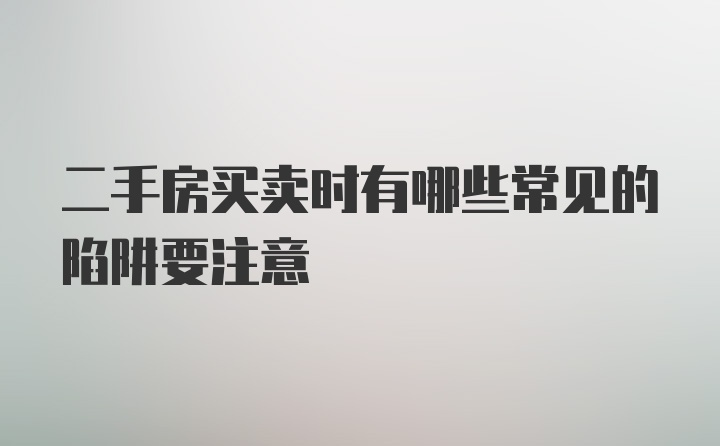 二手房买卖时有哪些常见的陷阱要注意